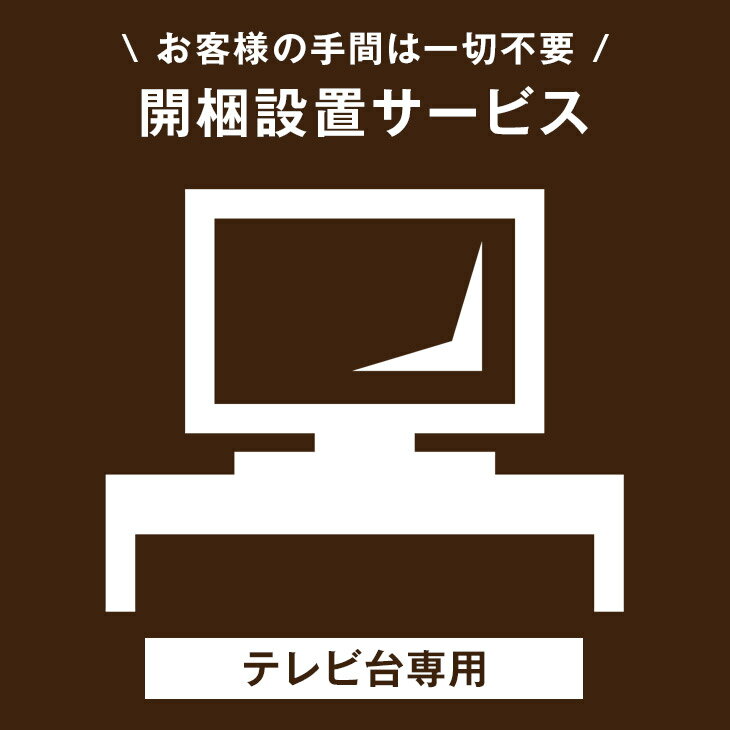 \ お客様の手間は一切不要 /
開梱設置サービス

テレビ台専用